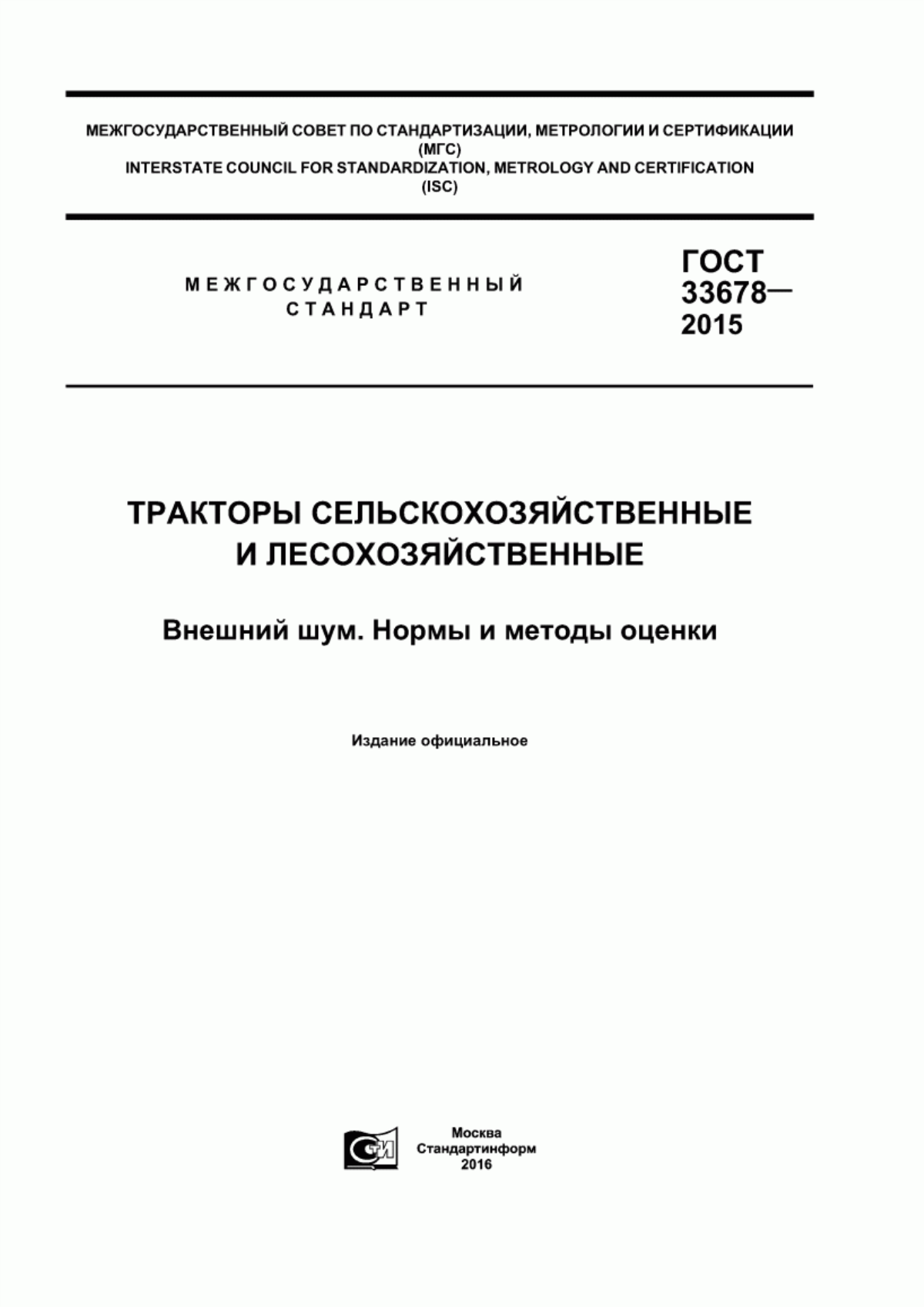 МЕЖГОСУДАРСТВЕННЫЙ СОВЕТ ПО СТАНДАРТИЗАЦИИ, МЕТРОЛОГИИ И СЕРТИФИКАЦИИ
(МГС)
INTERSTATE COUNCIL FOR STANDARDIZATION, METROLOGY AND CERTIFICATION
(ISC)

МЕЖГОСУДАРСТВЕННЫЙ
СТАНДАРТ

ГОСТ
33678—
2015

ТРАКТОРЫ СЕЛЬСКОХОЗЯЙСТВЕННЫЕ
И ЛЕСОХОЗЯЙСТВЕННЫЕ

Внешний шум. Нормы и методы оценки

Издание официальное

СТИ

Москва
Стандартинформ
2016